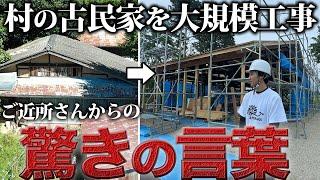 村の古民家を大規模工事

ご近所さんからの

驚きの言葉